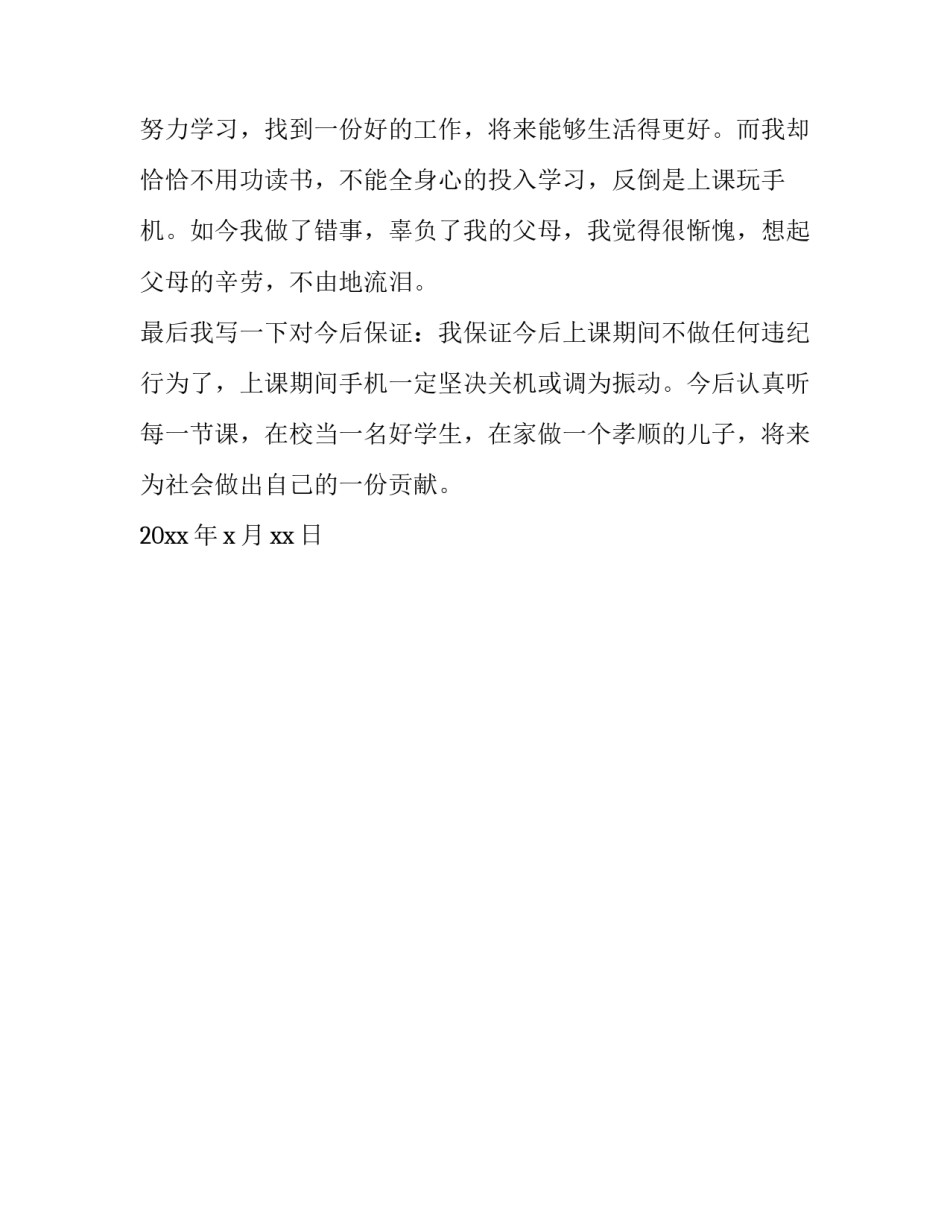 努力学习，找到一份好的工作，将来能够生活得更好。而我却恰恰不用功读书，不能全身心的投入学习，反倒是上课玩手机。如今我做了错事，辜负了我的父母，我觉得很惭愧，想起父母的辛劳，不由地流泪。

最后我写一下对今后保证：我保证今后上课期间不做任何违纪行为了，上课期间手机一定坚决关机或调为振动。今后认真听每一节课，在校当一名好学生，在家做一个孝顺的儿子，将来为社会做出自己的一份贡献。

20xx 年 x 月 xx 日